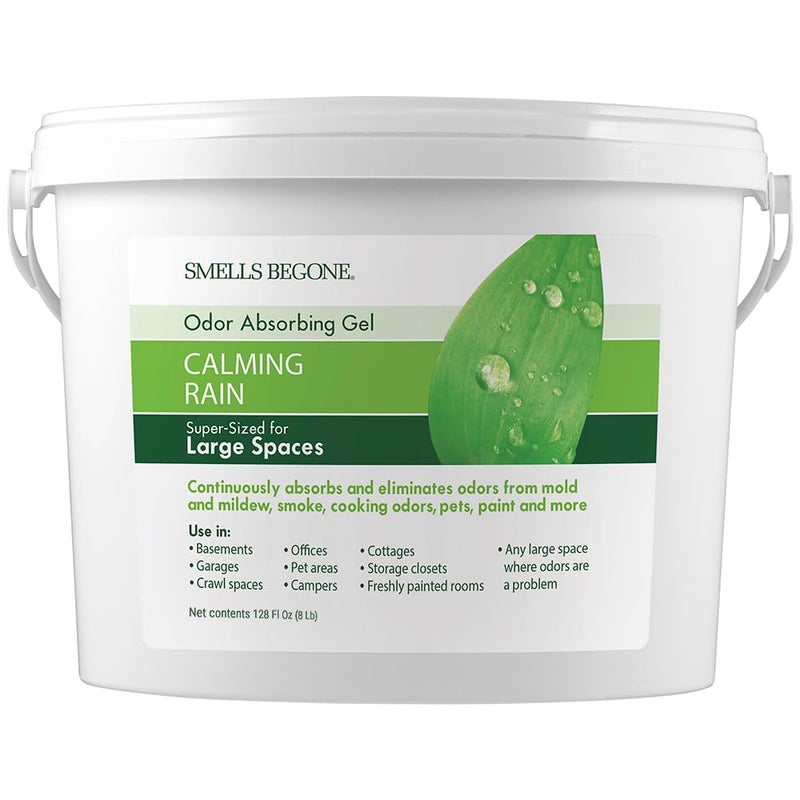 SMELLS BEGONE.

Odor Absorbing Gel

CALMING RAIN

Super-Sized for
Large Spaces

Continuously absorbs and eliminates odors from mold and mildew, smoke, cooking odors, pets, paint and more

Use in:
• Basements
• Garages
• Crawl spaces

• Offices
• Pet areas
• Campers

• Cottages
• Storage closets
• Freshly painted rooms

• Any large space where odors are a problem

Net contents 128 Fl Oz (8 Lb)